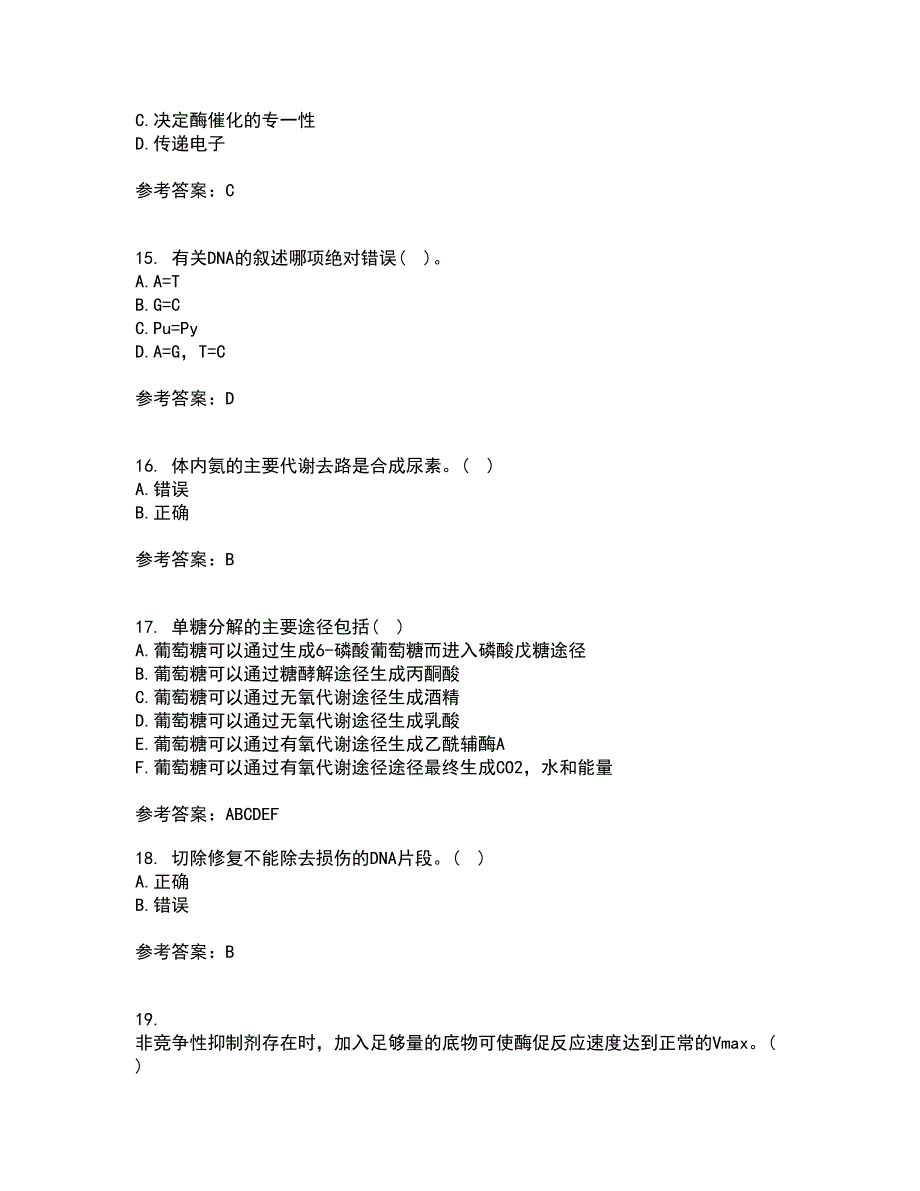 C.决定酶催化的专一性
D.传递电子

参考答案：C

15. 有关DNA的叙述哪项绝对错误（ ）。
A.A=T
B.G=C
C.Pu=Py
D.A=G，T=C

参考答案：D

16. 体内氨的主要代谢去路是合成尿素。（ ）
A.错误
B.正确

参考答案：B

17. 单糖分解的主要途径包括（ ）
A.葡萄糖可以通过生成6-磷酸葡萄糖而进入磷酸戊糖途径
B.葡萄糖可以通过糖酵解途径生成丙酮酸
C.葡萄糖可以通过无氧代谢途径生成酒精
D.葡萄糖可以通过无氧代谢途径生成乳酸
E.葡萄糖可以通过有氧代谢途径生成乙酰辅酶A
F.葡萄糖可以通过有氧代谢途径途径最终生成CO2，水和能量

参考答案：ABCDEF

18. 切除修复不能除去损伤的DNA片段。（ ）
A.正确
B.错误

参考答案：B

19.
非竞争性抑制剂存在时，加入足够量的底物可使酶促反应速度达到正常的Vmax。（ ）